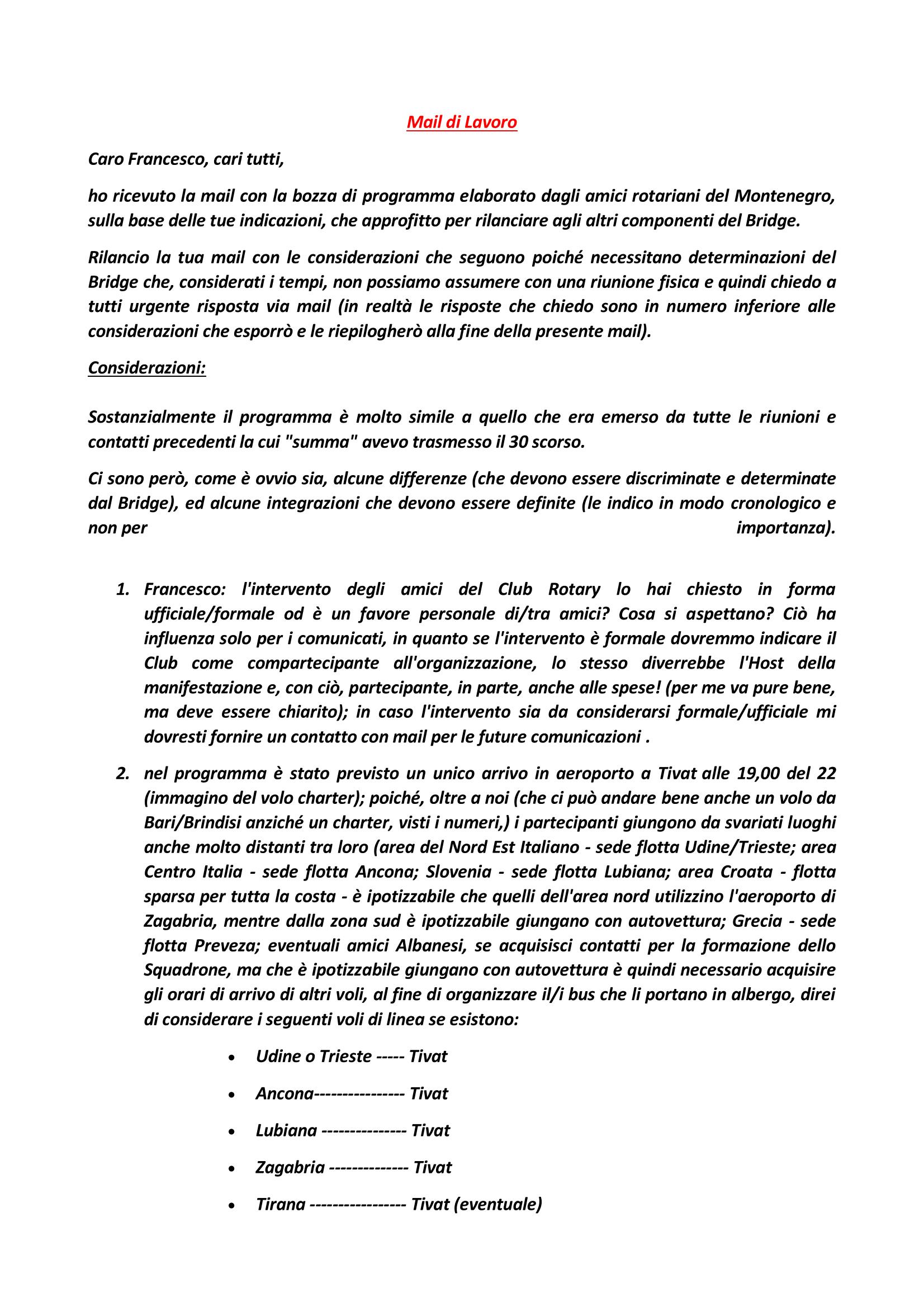 Mail di Lavoro

Caro Francesco, cari tutti,

ho ricevuto la mail con la bozza di programma elaborato dagli amici rotariani del Montenegro, sulla base delle tue indicazioni, che approfitto per rilanciare agli altri componenti del Bridge.

Rilancio la tua mail con le considerazioni che seguono poiché necessitano determinazioni del Bridge che, considerati i tempi, non possiamo assumere con una riunione fisica e quindi chiedo a tutti urgente risposta via mail (in realtà le risposte che chiedo sono in numero inferiore alle considerazioni che esporrò e le riepilogherò alla fine della presente mail).

Considerazioni:

Sostanzialmente il programma è molto simile a quello che era emerso da tutte le riunioni e contatti precedenti la cui "summa" avevo trasmesso il 30 scorso.

Ci sono però, come è ovvio sia, alcune differenze (che devono essere discriminate e determinate dal Bridge), ed alcune integrazioni che devono essere definite (le indico in modo cronologico e non per importanza).

1. Francesco: l'intervento degli amici del Club Rotary lo hai chiesto in forma ufficiale/formale od è un favore personale di/tra amici? Cosa si aspettano? Ciò ha influenza solo per i comunicati, in quanto se l'intervento è formale dovremmo indicare il Club come compartecipante all'organizzazione, lo stesso diverrebbe l'Host della manifestazione e, con ciò, partecipante, in parte, anche alle spese! (per me va pure bene, ma deve essere chiarito); in caso l'intervento sia da considerarsi formale/ufficiale mi dovresti fornire un contatto con mail per le future comunicazioni .

2. nel programma è stato previsto un unico arrivo in aeroporto a Tivat alle 19,00 del 22 (immagino del volo charter); poiché, oltre a noi (che ci può andare bene anche un volo da Bari/Brindisi anziché un charter, visti i numeri,) i partecipanti giungono da svariati luoghi anche molto distanti tra loro (area del Nord Est Italiano - sede flotta Udine/Trieste; area Centro Italia - sede flotta Ancona; Slovenia - sede flotta Lubiana; area Croata - flotta sparsa per tutta la costa - è ipotizzabile che quelli dell'area nord utilizzino l'aeroporto di Zagabria, mentre dalla zona sud è ipotizzabile giungano con autovettura; Grecia - sede flotta Preveza; eventuali amici Albanesi, se acquisisci contatti per la formazione dello Squadrone, ma che è ipotizzabile giungano con autovettura è quindi necessario acquisire gli orari di arrivo di altri voli, al fine di organizzare il/i bus che li portano in albergo, direi di considerare i seguenti voli di linea se esistono:

• Udine o Trieste ----- Tivat
• Ancona---------------- Tivat
• Lubiana --------------- Tivat
• Zagabria -------------- Tivat
• Tirana ----------------- Tivat (eventuale)